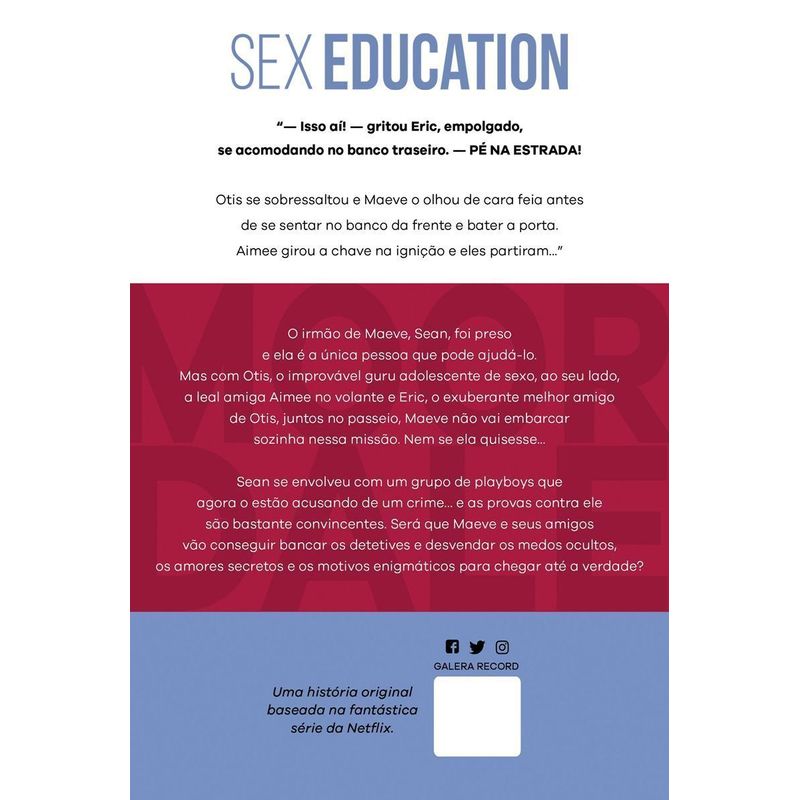 SEX EDUCATION

"— Isso aí! — gritou Eric, empolgado, se acomodando no banco traseiro. — PÉ NA ESTRADA!

Otis se sobressaltou e Maeve o olhou de cara feia antes de se sentar no banco da frente e bater a porta. Aimee girou a chave na ignição e eles partiram..."

MOORDALE

O irmão de Maeve, Sean, foi preso e ela é a única pessoa que pode ajudá-lo. Mas com Otis, o improvável guru adolescente de sexo, ao seu lado, a leal amiga Aimee no volante e Eric, o exuberante melhor amigo de Otis, juntos no passeio, Maeve não vai embarcar sozinha nessa missão. Nem se ela quisesse...

Sean se envolveu com um grupo de playboys que agora o estão acusando de um crime... e as provas contra ele são bastante convincentes. Será que Maeve e seus amigos vão conseguir bancar os detetives e desvendar os medos ocultos, os amores secretos e os motivos enigmáticos para chegar até a verdade?

GALERA RECORD

Uma história original baseada na fantástica série da Netflix.